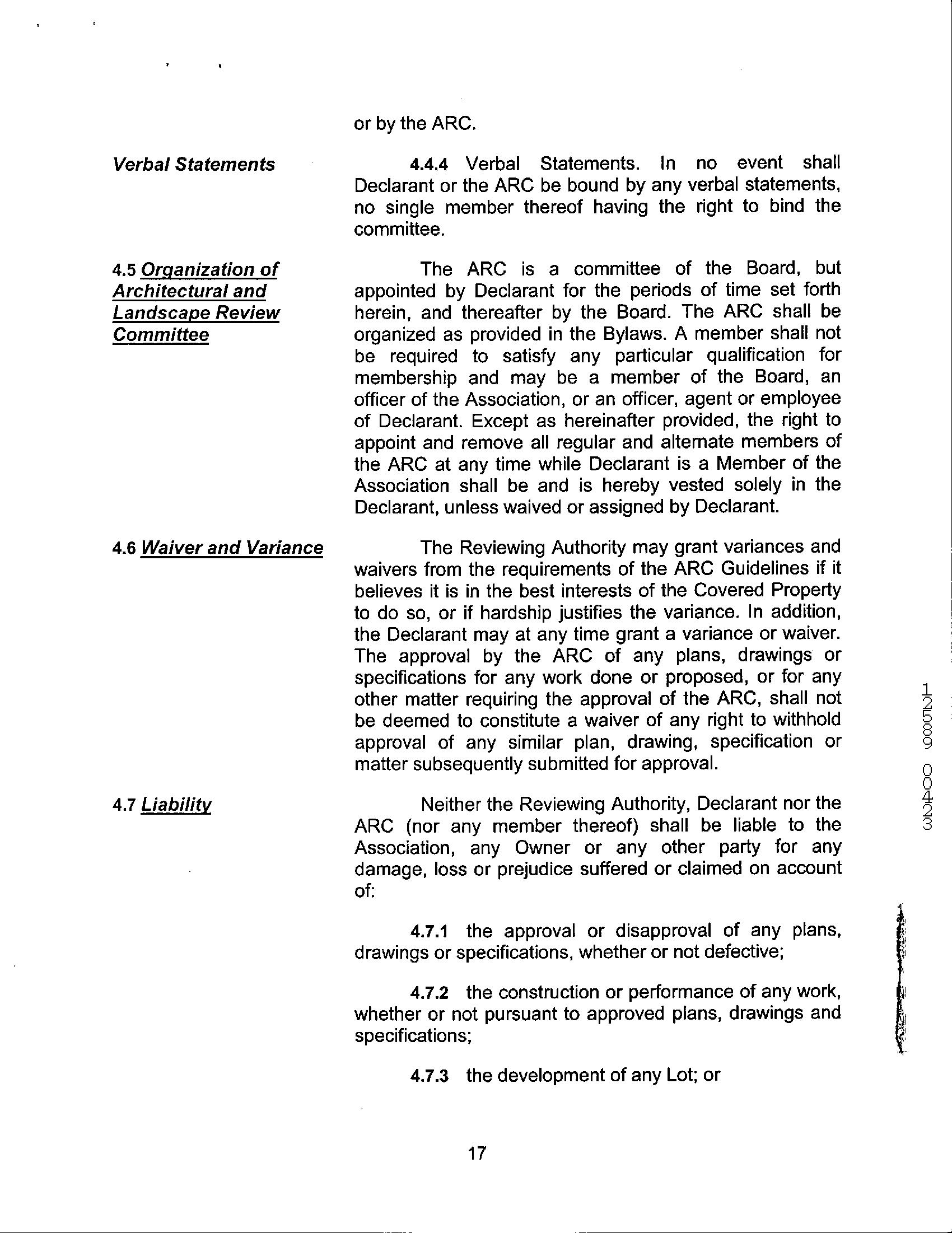 or by the ARC.

Verbal Statements

4.4.4 Verbal Statements. In no event shall Declarant or the ARC be bound by any verbal statements, no single member thereof having the right to bind the committee.

4.5 Organization of Architectural and Landscape Review Committee

The ARC is a committee of the Board, but appointed by Declarant for the periods of time set forth herein, and thereafter by the Board. The ARC shall be organized as provided in the Bylaws. A member shall not be required to satisfy any particular qualification for membership and may be a member of the Board, an officer of the Association, or an officer, agent or employee of Declarant. Except as hereinafter provided, the right to appoint and remove all regular and alternate members of the ARC at any time while Declarant is a Member of the Association shall be and is hereby vested solely in the Declarant, unless waived or assigned by Declarant.

4.6 Waiver and Variance

The Reviewing Authority may grant variances and waivers from the requirements of the ARC Guidelines if it believes it is in the best interests of the Covered Property to do so, or if hardship justifies the variance. In addition, the Declarant may at any time grant a variance or waiver. The approval by the ARC of any plans, drawings or specifications for any work done or proposed, or for any other matter requiring the approval of the ARC, shall not be deemed to constitute a waiver of any right to withhold approval of any similar plan, drawing, specification or matter subsequently submitted for approval.

4.7 Liability

Neither the Reviewing Authority, Declarant nor the ARC (nor any member thereof) shall be liable to the Association, any Owner or any other party for any damage, loss or prejudice suffered or claimed on account of:

4.7.1 the approval or disapproval of any plans, drawings or specifications, whether or not defective;

4.7.2 the construction or performance of any work, whether or not pursuant to approved plans, drawings and specifications;

4.7.3 the development of any Lot; or

17

12589 00423